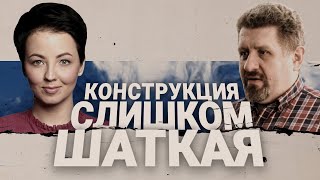 КОНСТРУКЦИЯ
СЛИШКОМ
ШАТКАЯ